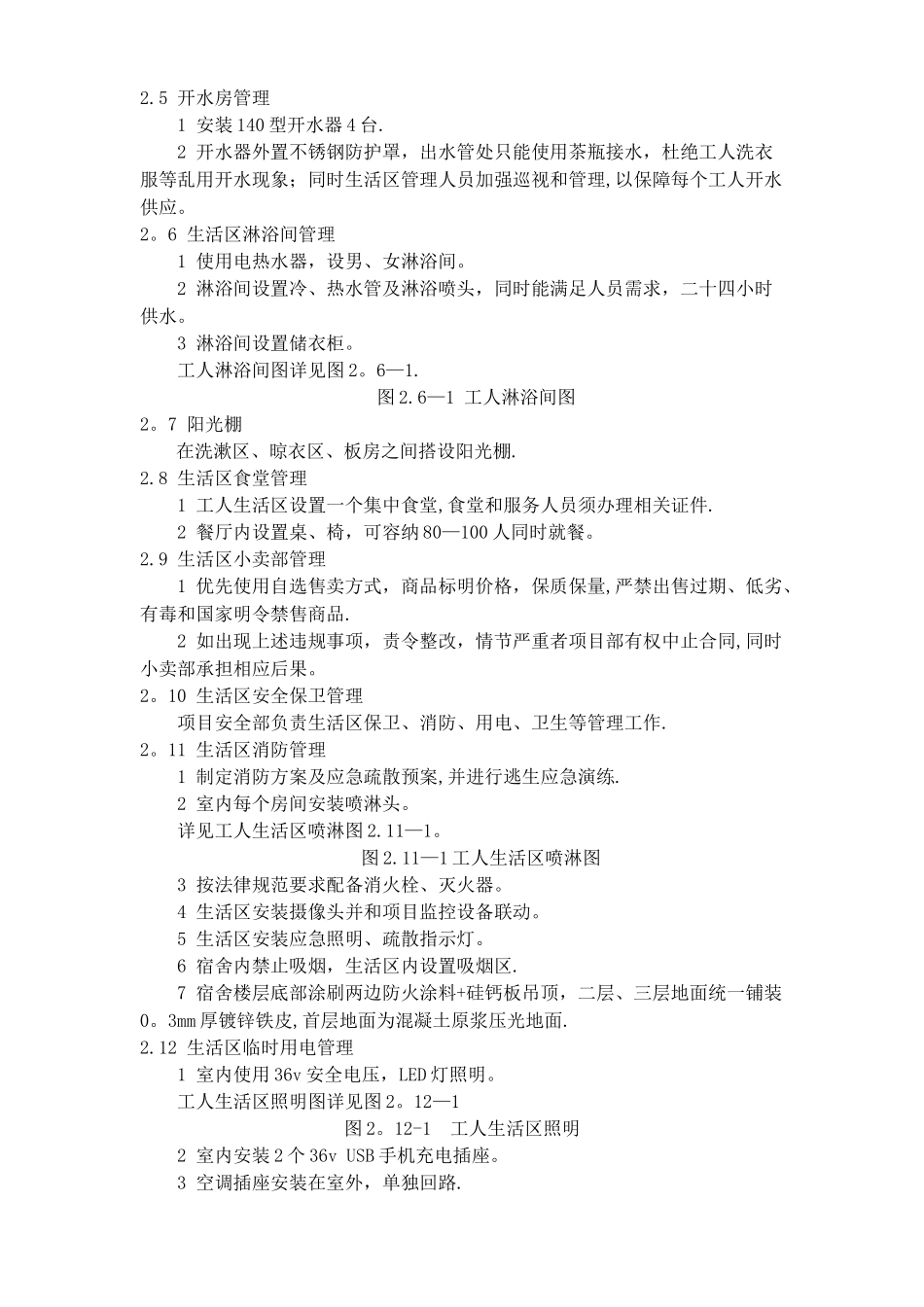 2.5 开水房管理

1 安装140型开水器4台.

2 开水器外置不锈钢防护罩，出水管处只能使用茶瓶接水，杜绝工人洗衣服等乱用开水现象；同时生活区管理人员加强巡视和管理,以保障每个工人开水供应。

2。6 生活区淋浴间管理

1 使用电热水器，设男、女淋浴间。

2 淋浴间设置冷、热水管及淋浴喷头，同时能满足人员需求，二十四小时供水。

3 淋浴间设置储衣柜。

工人淋浴间图详见图2。6—1.

图2.6—1 工人淋浴间图

2。7 阳光棚

在洗漱区、晾衣区、板房之间搭设阳光棚.

2.8 生活区食堂管理

1 工人生活区设置一个集中食堂,食堂和服务人员须办理相关证件.

2 餐厅内设置桌、椅，可容纳80—100人同时就餐。

2.9 生活区小卖部管理

1 优先使用自选售卖方式，商品标明价格，保质保量,严禁出售过期、低劣、有毒和国家明令禁售商品.

2 如出现上述违规事项，责令整改，情节严重者项目部有权中止合同,同时小卖部承担相应后果。

2。10 生活区安全保卫管理

项目安全部负责生活区保卫、消防、用电、卫生等管理工作.

2。11 生活区消防管理

1 制定消防方案及应急疏散预案,并进行逃生应急演练.

2 室内每个房间安装喷淋头。

详见工人生活区喷淋图2.11—1。

图2.11—1工人生活区喷淋图

3 按法律规范要求配备消火栓、灭火器。

4 生活区安装摄像头并和项目监控设备联动。

5 生活区安装应急照明、疏散指示灯。

6 宿舍内禁止吸烟，生活区内设置吸烟区.

7 宿舍楼层底部涂刷两边防火涂料+硅钙板吊顶，二层、三层地面统一铺装0。3mm厚镀锌铁皮,首层地面为混凝土原浆压光地面.

2.12 生活区临时用电管理

1 室内使用36v安全电压，LED灯照明。

工人生活区照明图详见图2。12—1

图2。12-1 工人生活区照明

2 室内安装2个36v USB手机充电插座。

3 空调插座安装在室外，单独回路.